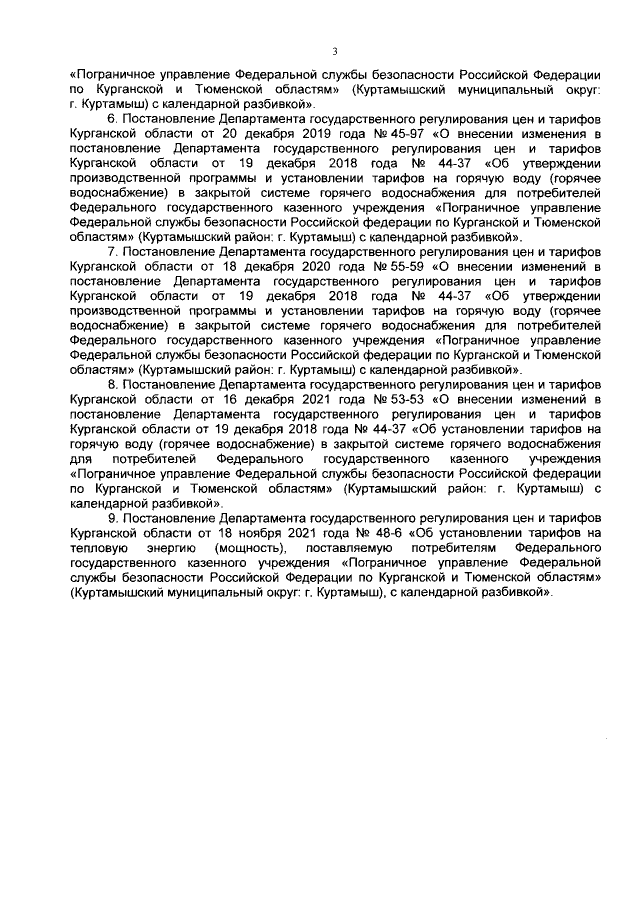 3

«Пограничное управление Федеральной службы безопасности Российской Федерации по Курганской и Тюменской областям» (Куртамышский муниципальный округ: г. Куртамыш) с календарной разбивкой».

6. Постановление Департамента государственного регулирования цен и тарифов Курганской области от 20 декабря 2019 года № 45-97 «О внесении изменения в постановление Департамента государственного регулирования цен и тарифов Курганской области от 19 декабря 2018 года № 44-37 «Об утверждении производственной программы и установлении тарифов на горячую воду (горячее водоснабжение) в закрытой системе горячего водоснабжения для потребителей Федерального государственного казенного учреждения «Пограничное управление Федеральной службы безопасности Российской федерации по Курганской и Тюменской областям» (Куртамышский район: г. Куртамыш) с календарной разбивкой».

7. Постановление Департамента государственного регулирования цен и тарифов Курганской области от 18 декабря 2020 года № 55-59 «О внесении изменений в постановление Департамента государственного регулирования цен и тарифов Курганской области от 19 декабря 2018 года № 44-37 «Об утверждении производственной программы и установлении тарифов на горячую воду (горячее водоснабжение) в закрытой системе горячего водоснабжения для потребителей Федерального государственного казенного учреждения «Пограничное управление Федеральной службы безопасности Российской федерации по Курганской и Тюменской областям» (Куртамышский район: г. Куртамыш) с календарной разбивкой».

8. Постановление Департамента государственного регулирования цен и тарифов Курганской области от 16 декабря 2021 года № 53-53 «О внесении изменений в постановление Департамента государственного регулирования цен и тарифов Курганской области от 19 декабря 2018 года № 44-37 «Об установлении тарифов на горячую воду (горячее водоснабжение) в закрытой системе горячего водоснабжения для потребителей Федерального государственного казенного учреждения «Пограничное управление Федеральной службы безопасности Российской федерации по Курганской и Тюменской областям» (Куртамышский район: г. Куртамыш) с календарной разбивкой».

9. Постановление Департамента государственного регулирования цен и тарифов Курганской области от 18 ноября 2021 года № 48-6 «Об установлении тарифов на тепловую энергию (мощность), поставляемую потребителям Федерального государственного казенного учреждения «Пограничное управление Федеральной службы безопасности Российской Федерации по Курганской и Тюменской областям» (Куртамышский муниципальный округ: г. Куртамыш), с календарной разбивкой».